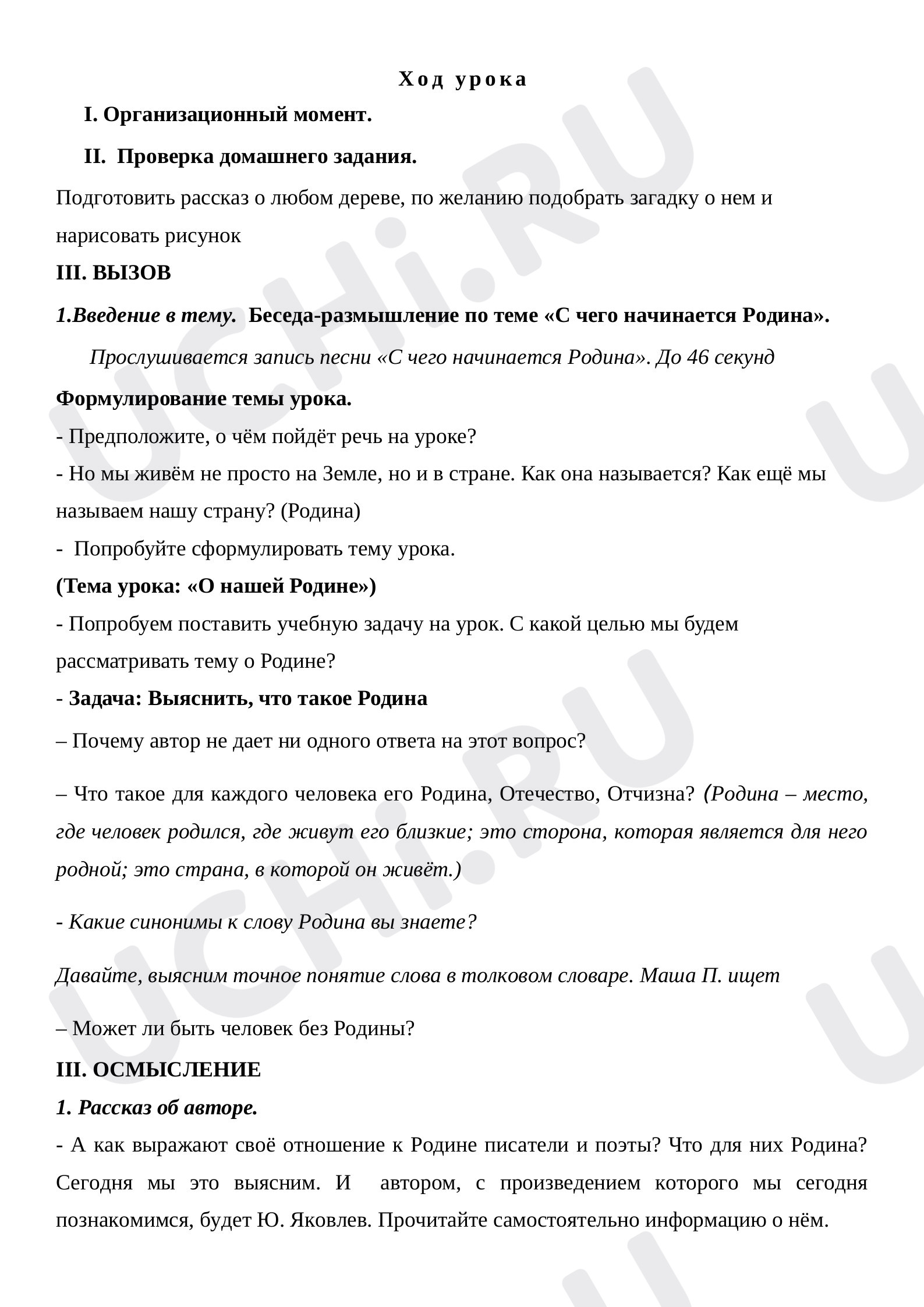 Ход урока

I. Организационный момент.

II. Проверка домашнего задания.

Подготовить рассказ о любом дереве, по желанию подобрать загадку о нем и нарисовать рисунок

III. ВЫЗОВ

1.Введение в тему. Беседа-размышление по теме «С чего начинается Родина».

Прослушивается запись песни «С чего начинается Родина». До 46 секунд

Формулирование темы урока.

- Предположите, о чём пойдёт речь на уроке?

- Но мы живём не просто на Земле, но и в стране. Как она называется? Как ещё мы называем нашу страну? (Родина)

- Попробуйте сформулировать тему урока.

(Тема урока: «О нашей Родине»)

- Попробуем поставить учебную задачу на урок. С какой целью мы будем рассматривать тему о Родине?

- Задача: Выяснить, что такое Родина

– Почему автор не дает ни одного ответа на этот вопрос?

– Что такое для каждого человека его Родина, Отечество, Отчизна? (Родина – место, где человек родился, где живут его близкие; это сторона, которая является для него родной; это страна, в которой он живёт.)

- Какие синонимы к слову Родина вы знаете?

Давайте, выясним точное понятие слова в толковом словаре. Маша П. ищет

– Может ли быть человек без Родины?

III. ОСМЫСЛЕНИЕ

1. Рассказ об авторе.

- А как выражают своё отношение к Родине писатели и поэты? Что для них Родина? Сегодня мы это выясним. И автором, с произведением которого мы сегодня познакомимся, будет Ю. Яковлев. Прочитайте самостоятельно информацию о нём.

UCHi.RU